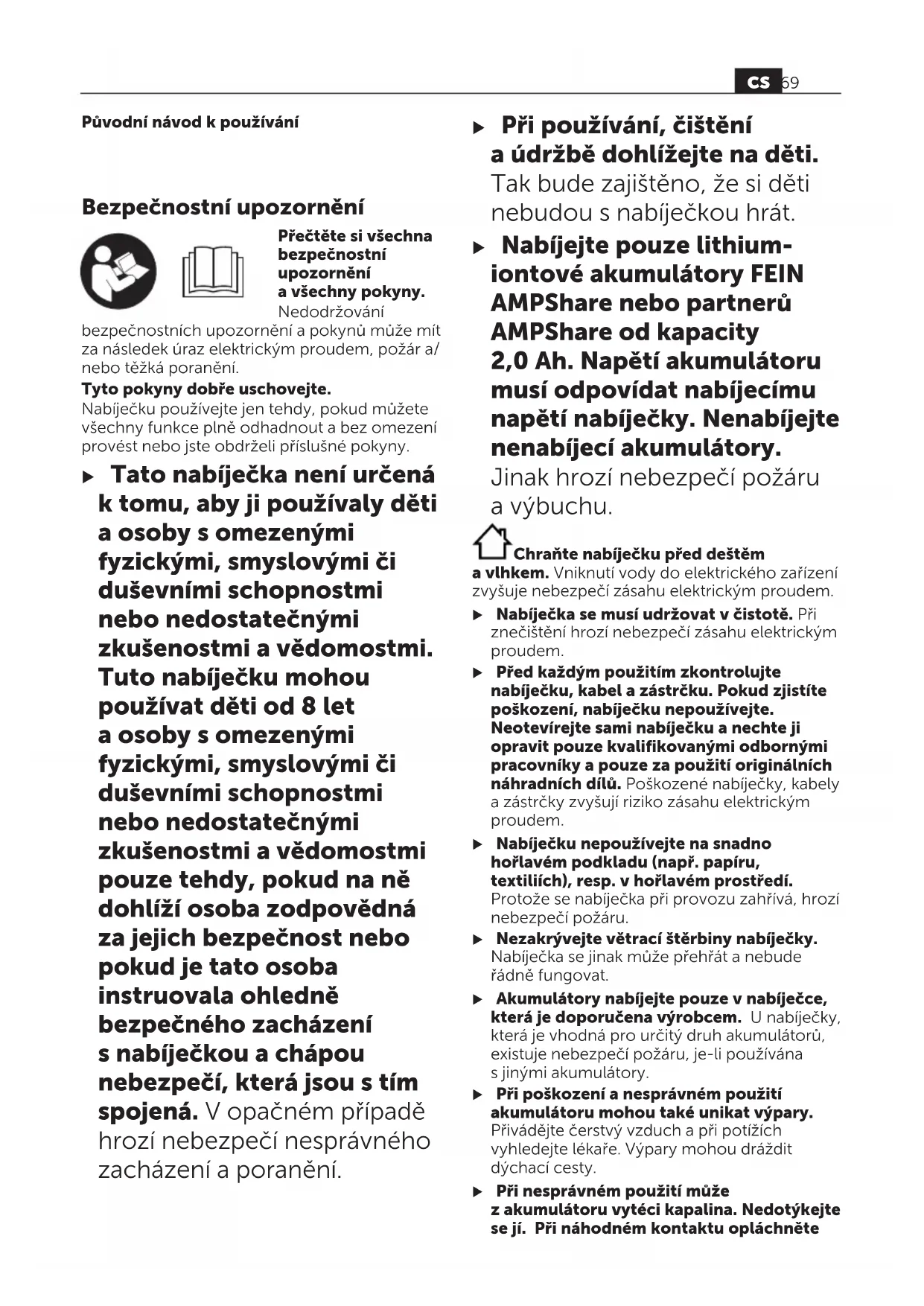 cs 69

Původní návod k používání

Bezpečnostní upozornění

Přečtěte si všechna bezpečnostní upozornění a všechny pokyny. Nedodržování bezpečnostních upozornění a pokynů může mít za následek úraz elektrickým proudem, požár a/nebo těžká poranění.

Tyto pokyny dobře uschovejte.
Nabíječku používejte jen tehdy, pokud můžete všechny funkce plně odhadnout a bez omezení provést nebo jste obdrželi příslušné pokyny.

▶ Tato nabíječka není určená k tomu, aby ji používaly děti a osoby s omezenými fyzickými, smyslovými či duševními schopnostmi nebo nedostatečnými zkušenostmi a vědomostmi. Tuto nabíječku mohou používat děti od 8 let a osoby s omezenými fyzickými, smyslovými či duševními schopnostmi nebo nedostatečnými zkušenostmi a vědomostmi pouze tehdy, pokud na ně dohlíží osoba zodpovědná za jejich bezpečnost nebo pokud je tato osoba instruovala ohledně bezpečného zacházení s nabíječkou a chápou nebezpečí, která jsou s tím spojená. V opačném případě hrozí nebezpečí nesprávného zacházení a poranění.

▶ Při používání, čištění a údržbě dohlížejte na děti. Tak bude zajištěno, že si děti nebudou s nabíječkou hrát.

▶ Nabíjejte pouze lithium-iontové akumulátory FEIN AMPShare nebo partnerů AMPShare od kapacity 2,0 Ah. Napětí akumulátoru musí odpovídat nabíjecímu napětí nabíječky. Nenabíjejte nenabíjecí akumulátory. Jinak hrozí nebezpečí požáru a výbuchu.

Chraňte nabíječku před deštěm a vlhkem. Vniknutí vody do elektrického zařízení zvyšuje nebezpečí zásahu elektrickým proudem.

▶ Nabíječka se musí udržovat v čistotě. Při znečištění hrozí nebezpečí zásahu elektrickým proudem.

▶ Před každým použitím zkontrolujte nabíječku, kabel a zástrčku. Pokud zjistíte poškození, nabíječku nepoužívejte. Neotevírejte sami nabíječku a nechte ji opravit pouze kvalifikovanými odbornými pracovníky a pouze za použití originálních náhradních dílů. Poškozené nabíječky, kabely a zástrčky zvyšují riziko zásahu elektrickým proudem.

▶ Nabíječku nepoužívejte na snadno hořlavém podkladu (např. papíru, textiliích), resp. v hořlavém prostředí. Protože se nabíječka při provozu zahřívá, hrozí nebezpečí požáru.

▶ Nezakrývejte větrací štěrbiny nabíječky. Nabíječka se jinak může přehřát a nebude řádně fungovat.

▶ Akumulátory nabíjejte pouze v nabíječce, která je doporučena výrobcem. U nabíječky, která je vhodná pro určitý druh akumulátorů, existuje nebezpečí požáru, je-li používána s jinými akumulátory.

▶ Při poškození a nesprávném použití akumulátoru mohou také unikat výpary. Přivádějte čerstvý vzduch a při potížích vyhledejte lékaře. Výpary mohou dráždit dýchací cesty.

▶ Při nesprávném použití může z akumulátoru vytéci kapalina. Nedotýkejte se jí. Při náhodném kontaktu opláchněte